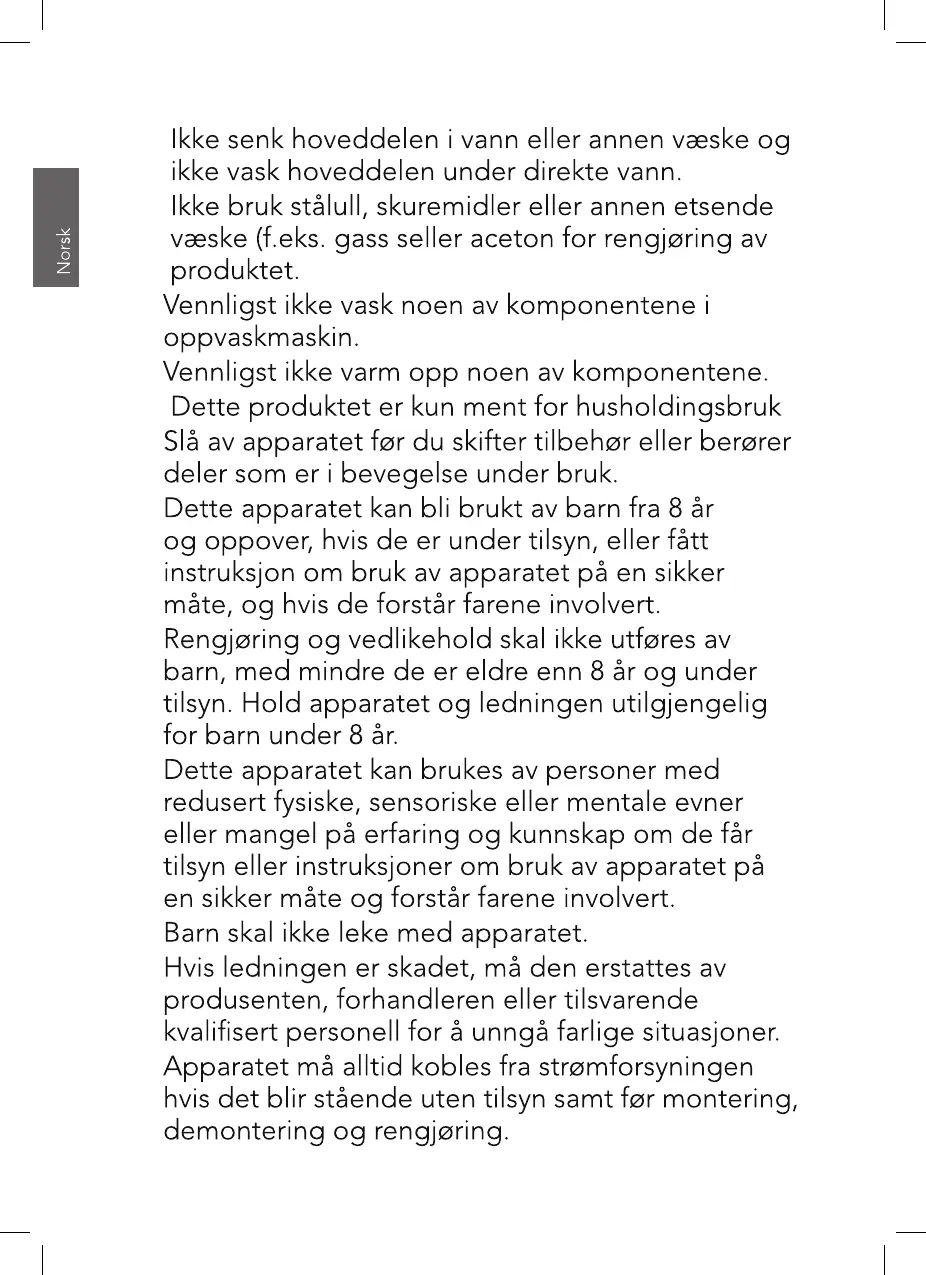 Norsk

Ikke senk hoveddelen i vann eller annen væske og ikke vask hoveddelen under direkte vann.

Ikke bruk stålull, skuremidler eller annen etsende væske (f.eks. gass seller aceton for rengjøring av produktet.

Vennligst ikke vask noen av komponentene i oppvaskmaskin.

Vennligst ikke varm opp noen av komponentene.

Dette produktet er kun ment for husholdingsbruk

Slå av apparatet før du skifter tilbehør eller berører deler som er i bevegelse under bruk.

Dette apparatet kan bli brukt av barn fra 8 år og oppover, hvis de er under tilsyn, eller fått instruksjon om bruk av apparatet på en sikker måte, og hvis de forstår farene involvert.

Rengjøring og vedlikehold skal ikke utføres av barn, med mindre de er eldre enn 8 år og under tilsyn. Hold apparatet og ledningen utilgjengelig for barn under 8 år.

Dette apparatet kan brukes av personer med redusert fysiske, sensoriske eller mentale evner eller mangel på erfaring og kunnskap om de får tilsyn eller instruksjoner om bruk av apparatet på en sikker måte og forstår farene involvert.

Barn skal ikke leke med apparatet.

Hvis ledningen er skadet, må den erstattes av produsenten, forhandleren eller tilsvarende kvalifisert personell for å unngå farlige situasjoner.

Apparatet må alltid kobles fra strømforsyningen hvis det blir stående uten tilsyn samt før montering, demontering og rengjøring.